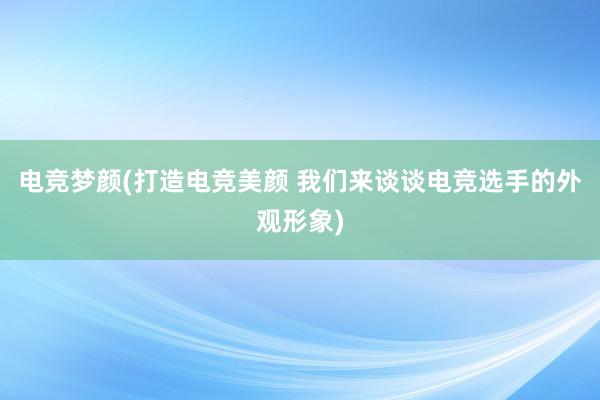 电竞梦颜(打造电竞美颜 我们来谈谈电竞选手的外观形象)